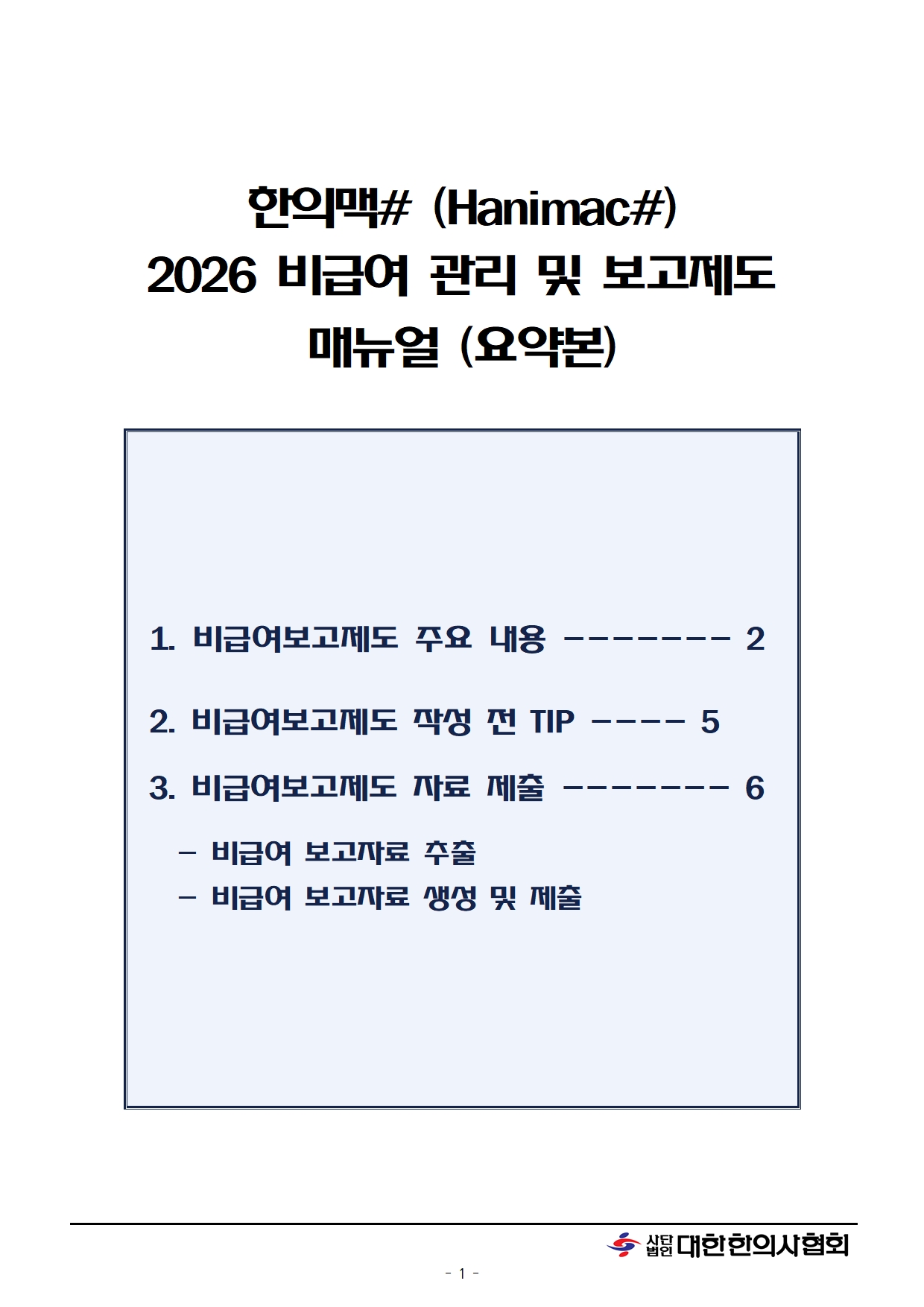 한의맥# (Hanimac#)
2026 비급여 관리 및 보고제도
매뉴얼 (요약본)

1. 비급여보고제도 주요 내용 -------- 2

2. 비급여보고제도 작성 전 TIP ---- 5

3. 비급여보고제도 자료 제출 -------- 6

– 비급여 보고자료 추출
– 비급여 보고자료 생성 및 제출

사단법인 대한한의사협회

- 1 -